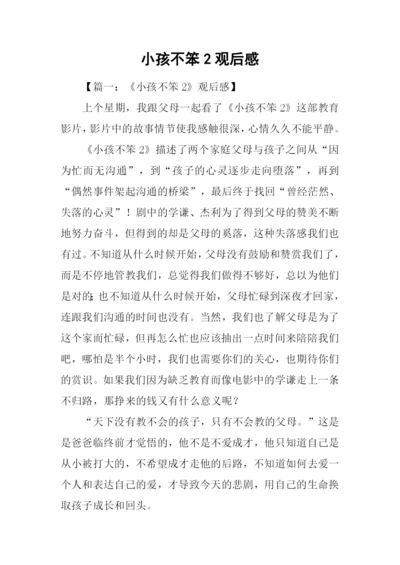 小孩不笨 2 观后感

【篇一：《小孩不笨 2》观后感】

上个星期，我跟父母一起看了《小孩不笨 2》这部教育影片，影片中的故事情节使我感触很深，心情久久不能平静。

《小孩不笨 2》描述了两个家庭父母与孩子之间从“因为忙而无沟通”，到“孩子的心灵逐步走向堕落”，再到“偶然事件架起沟通的桥梁”，最后终于找回“曾经茫然、失落的心灵”！剧中的学谦、杰利为了得到父母的赞美不断地努力奋斗，但得到的却是父母的奚落，这种失落感我们也有过。不知道从什么时候开始，父母没有鼓励和赞赏我们了，而是不停地管教我们，总觉得我们做得不够好，总以为他们是对的；也不知道从什么时候开始，父母忙碌到深夜才回家，连跟我们沟通的时间也没有。当然，我们也了解父母是为了这个家而忙碌，但再怎么忙也应该抽出一点时间来陪陪我们吧，哪怕是半个小时，我们也需要你们的关心，也期待你们的赏识。如果我们因为缺乏教育而像电影中的学谦走上一条不归路，那挣来的钱又有什么意义呢？

“天下没有教不会的孩子，只有不会教的父母。”这是是爸爸临终前才觉悟的，他不是不爱成才，他只知道自己是从小被打大的，不希望成才走他的后路，不知道如何去爱一个人和表达自己的爱，才导致今天的悲剧，用自己的生命换取孩子成长和回头。